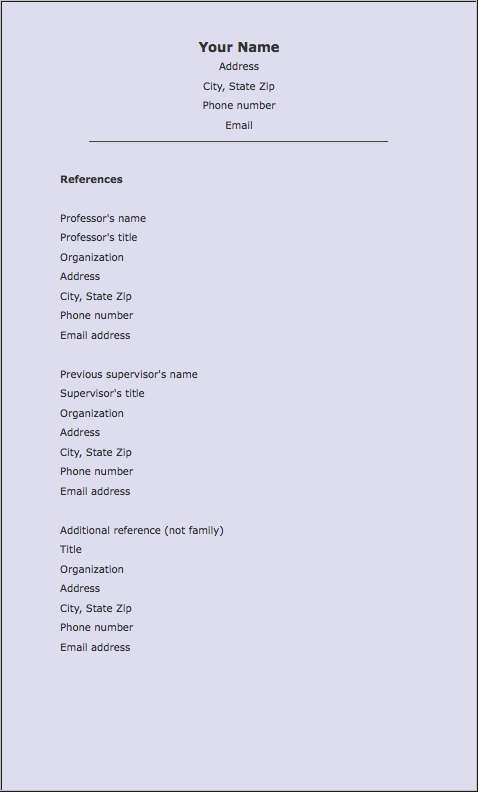 Your Name
Address
City, State Zip
Phone number
Email

References

Professor's name
Professor's title
Organization
Address
City, State Zip
Phone number
Email address

Previous supervisor's name
Supervisor's title
Organization
Address
City, State Zip
Phone number
Email address

Additional reference (not family)
Title
Organization
Address
City, State Zip
Phone number
Email address